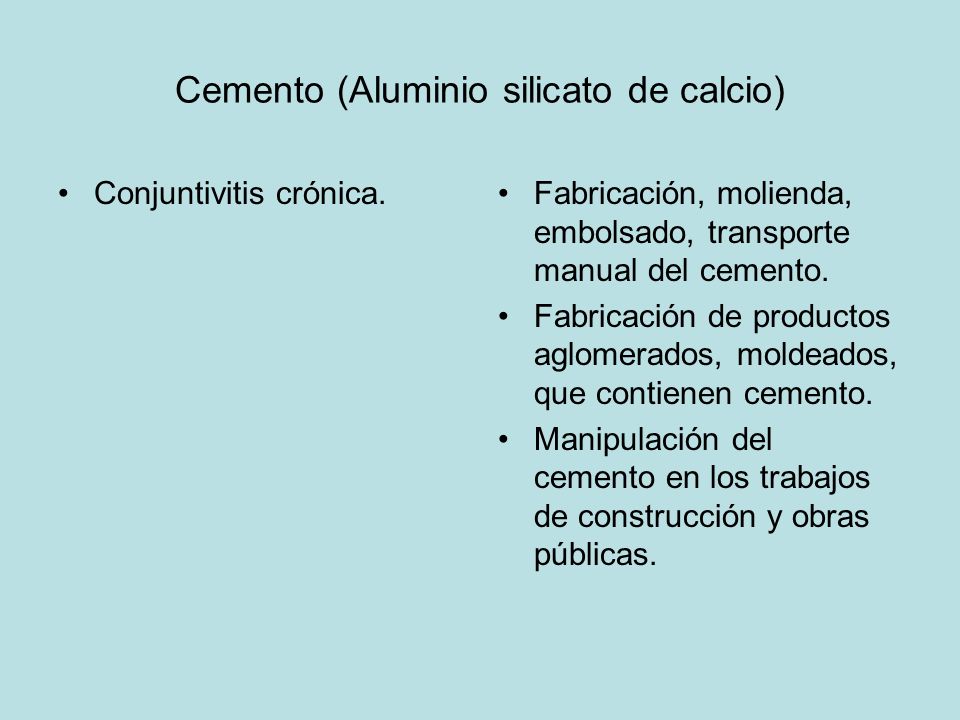 Cemento (Aluminio silicato de calcio)

• Conjuntivitis crónica.

• Fabricación, molienda, embolsado, transporte manual del cemento.
• Fabricación de productos aglomerados, moldeados, que contienen cemento.
• Manipulación del cemento en los trabajos de construcción y obras públicas.